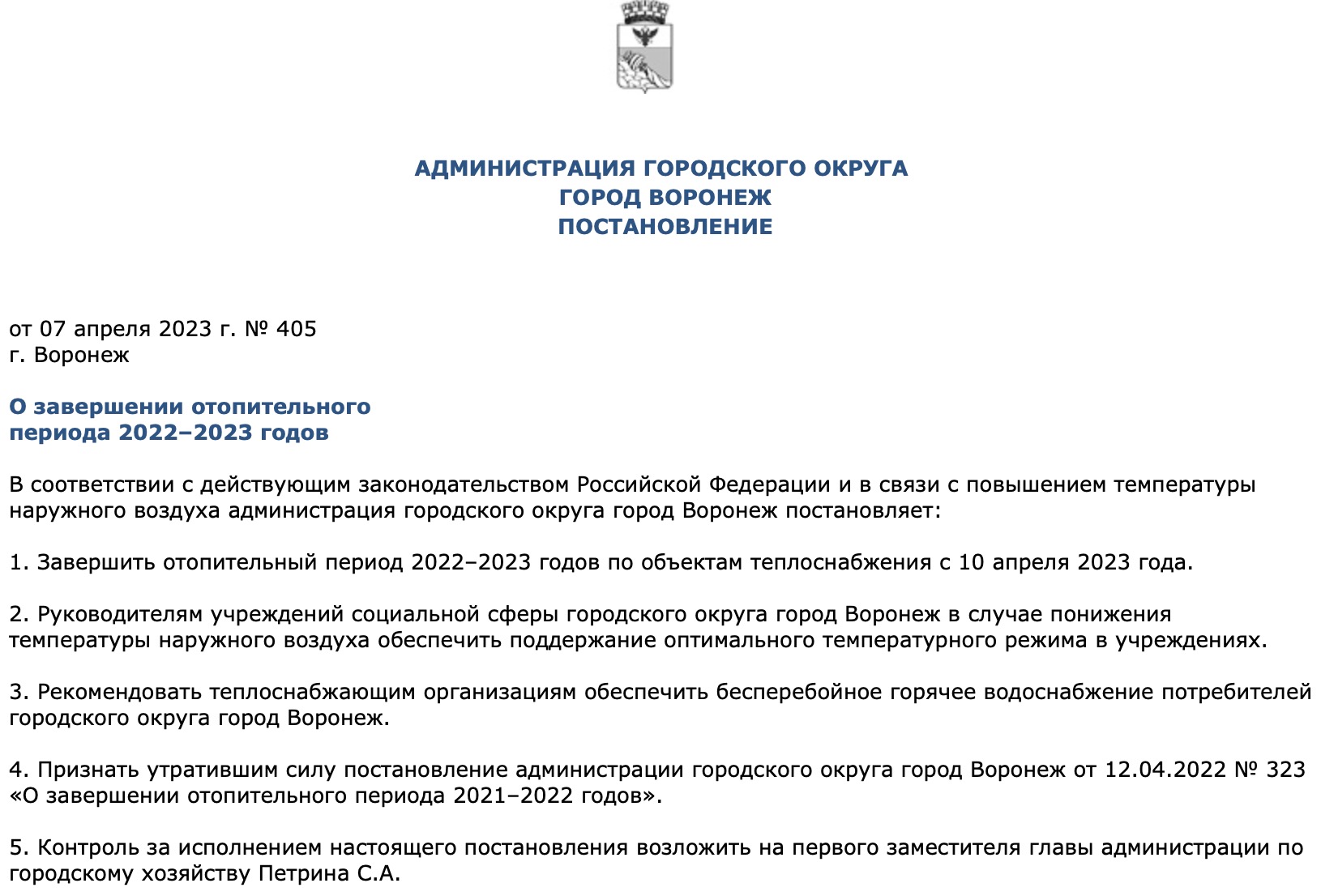 АДМИНИСТРАЦИЯ ГОРОДСКОГО ОКРУГА
ГОРОД ВОРОНЕЖ
ПОСТАНОВЛЕНИЕ

от 07 апреля 2023 г. № 405
г. Воронеж

О завершении отопительного
периода 2022–2023 годов

В соответствии с действующим законодательством Российской Федерации и в связи с повышением температуры наружного воздуха администрация городского округа город Воронеж постановляет:

1. Завершить отопительный период 2022–2023 годов по объектам теплоснабжения с 10 апреля 2023 года.

2. Руководителям учреждений социальной сферы городского округа город Воронеж в случае понижения температуры наружного воздуха обеспечить поддержание оптимального температурного режима в учреждениях.

3. Рекомендовать теплоснабжающим организациям обеспечить бесперебойное горячее водоснабжение потребителей городского округа город Воронеж.

4. Признать утратившим силу постановление администрации городского округа город Воронеж от 12.04.2022 № 323 «О завершении отопительного периода 2021–2022 годов».

5. Контроль за исполнением настоящего постановления возложить на первого заместителя главы администрации по городскому хозяйству Петрина С.А.